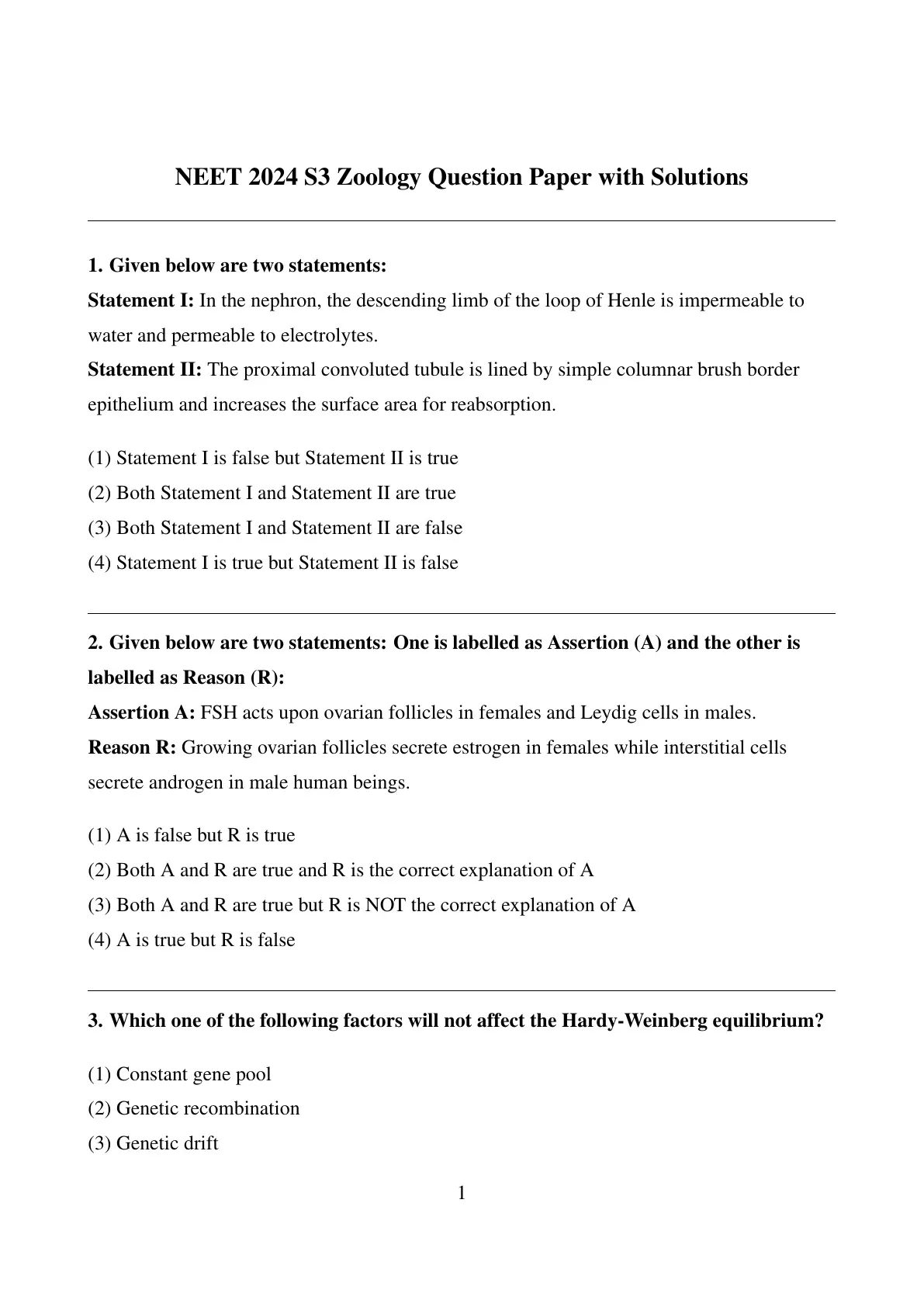 NEET 2024 S3 Zoology Question Paper with Solutions

1. Given below are two statements:
Statement I: In the nephron, the descending limb of the loop of Henle is impermeable to water and permeable to electrolytes.
Statement II: The proximal convoluted tubule is lined by simple columnar brush border epithelium and increases the surface area for reabsorption.

(1) Statement I is false but Statement II is true
(2) Both Statement I and Statement II are true
(3) Both Statement I and Statement II are false
(4) Statement I is true but Statement II is false

2. Given below are two statements: One is labelled as Assertion (A) and the other is labelled as Reason (R):
Assertion A: FSH acts upon ovarian follicles in females and Leydig cells in males.
Reason R: Growing ovarian follicles secrete estrogen in females while interstitial cells secrete androgen in male human beings.

(1) A is false but R is true
(2) Both A and R are true and R is the correct explanation of A
(3) Both A and R are true but R is NOT the correct explanation of A
(4) A is true but R is false

3. Which one of the following factors will not affect the Hardy-Weinberg equilibrium?

(1) Constant gene pool
(2) Genetic recombination
(3) Genetic drift

1